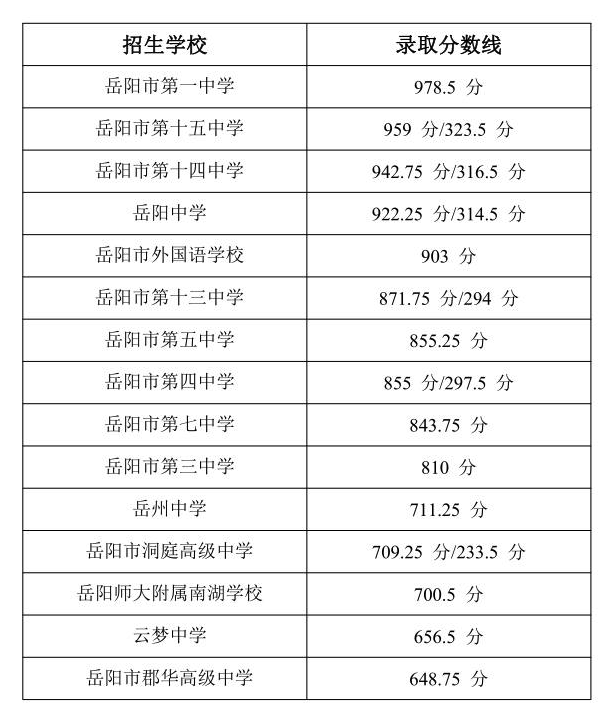 | 招生学校 | 录取分数线 |
|---|---|
| 岳阳市第一中学 | 978.5 分 |
| 岳阳市第十五中学 | 959 分/323.5 分 |
| 岳阳市第十四中学 | 942.75 分/316.5 分 |
| 岳阳中学 | 922.25 分/314.5 分 |
| 岳阳市外国语学校 | 903 分 |
| 岳阳市第十三中学 | 871.75 分/294 分 |
| 岳阳市第五中学 | 855.25 分 |
| 岳阳市第四中学 | 855 分/297.5 分 |
| 岳阳市第七中学 | 843.75 分 |
| 岳阳市第三中学 | 810 分 |
| 岳州中学 | 711.25 分 |
| 岳阳市洞庭高级中学 | 709.25 分/233.5 分 |
| 岳阳师大附属南湖学校 | 700.5 分 |
| 云梦中学 | 656.5 分 |
| 岳阳市郡华高级中学 | 648.75 分 |